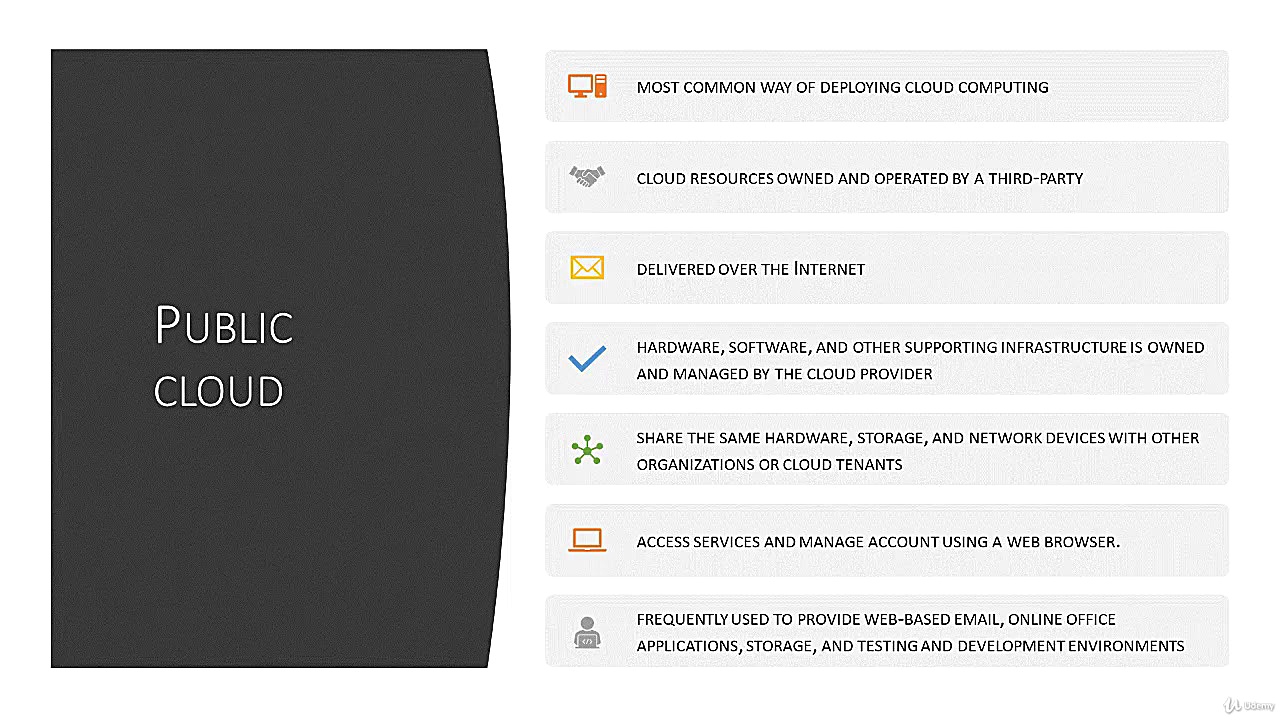 PUBLIC CLOUD

MOST COMMON WAY OF DEPLOYING CLOUD COMPUTING

CLOUD RESOURCES OWNED AND OPERATED BY A THIRD-PARTY

DELIVERED OVER THE INTERNET

HARDWARE, SOFTWARE, AND OTHER SUPPORTING INFRASTRUCTURE IS OWNED AND MANAGED BY THE CLOUD PROVIDER

SHARE THE SAME HARDWARE, STORAGE, AND NETWORK DEVICES WITH OTHER ORGANIZATIONS OR CLOUD TENANTS

ACCESS SERVICES AND MANAGE ACCOUNT USING A WEB BROWSER.

FREQUENTLY USED TO PROVIDE WEB-BASED EMAIL, ONLINE OFFICE APPLICATIONS, STORAGE, AND TESTING AND DEVELOPMENT ENVIRONMENTS

Udemy